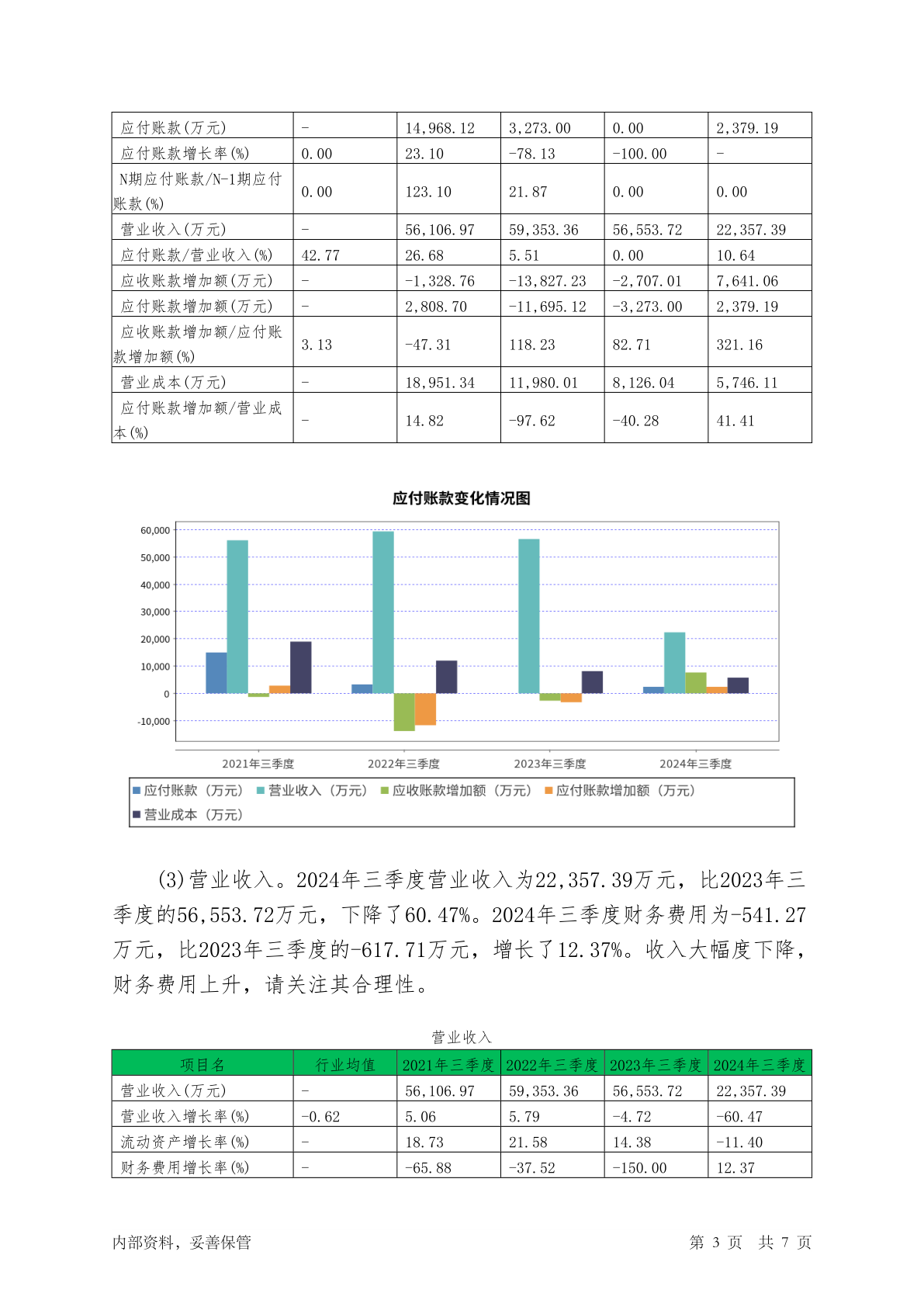 | 应付账款(万元) | - | 14,968.12 | 3,273.00 | 0.00 | 2,379.19 |
|---|---|---|---|---|---|
| 应付账款增长率(%) | 0.00 | 23.10 | -78.13 | -100.00 | - |
| N期应付账款/N-1期应付账款(%) | 0.00 | 123.10 | 21.87 | 0.00 | 0.00 |
| 营业收入(万元) | - | 56,106.97 | 59,353.36 | 56,553.72 | 22,357.39 |
| 应付账款/营业收入(%) | 42.77 | 26.68 | 5.51 | 0.00 | 10.64 |
| 应收账款增加额(万元) | - | -1,328.76 | -13,827.23 | -2,707.01 | 7,641.06 |
| 应付账款增加额(万元) | - | 2,808.70 | -11,695.12 | -3,273.00 | 2,379.19 |
| 应收账款增加额/应付账款增加额(%) | 3.13 | -47.31 | 118.23 | 82.71 | 321.16 |
| 营业成本(万元) | - | 18,951.34 | 11,980.01 | 8,126.04 | 5,746.11 |
| 应付账款增加额/营业成本(%) | - | 14.82 | -97.62 | -40.28 | 41.41 |

应付账款变化情况图

60,000
50,000
40,000
30,000
20,000
10,000
0
-10,000

2021年三季度 2022年三季度 2023年三季度 2024年三季度

应付账款（万元） 营业收入（万元） 应收账款增加额（万元） 应付账款增加额（万元） 营业成本（万元）

(3)营业收入。2024年三季度营业收入为22,357.39万元，比2023年三季度的56,553.72万元，下降了60.47%。2024年三季度财务费用为-541.27万元，比2023年三季度的-617.71万元，增长了12.37%。收入大幅度下降，财务费用上升，请关注其合理性。

营业收入

| 项目名 | 行业均值 | 2021年三季度 | 2022年三季度 | 2023年三季度 | 2024年三季度 |
|---|---|---|---|---|---|
| 营业收入(万元) | - | 56,106.97 | 59,353.36 | 56,553.72 | 22,357.39 |
| 营业收入增长率(%) | -0.62 | 5.06 | 5.79 | -4.72 | -60.47 |
| 流动资产增长率(%) | - | 18.73 | 21.58 | 14.38 | -11.40 |
| 财务费用增长率(%) | - | -65.88 | -37.52 | -150.00 | 12.37 |

内部资料，妥善保管 第 3 页 共 7 页